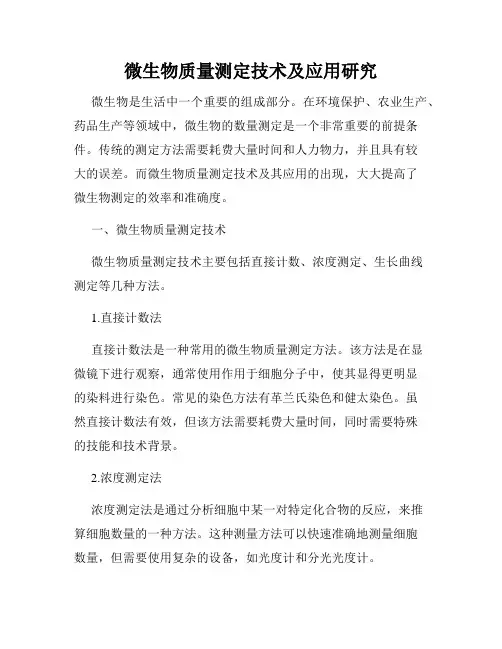 微生物质量测定技术及应用研究

微生物是生活中一个重要的组成部分。在环境保护、农业生产、药品生产等领域中，微生物的数量测定是一个非常重要的前提条件。传统的测定方法需要耗费大量时间和人力物力，并且具有较大的误差。而微生物质量测定技术及其应用的出现，大大提高了微生物测定的效率和准确度。

一、微生物质量测定技术

微生物质量测定技术主要包括直接计数、浓度测定、生长曲线测定等几种方法。

1.直接计数法

直接计数法是一种常用的微生物质量测定方法。该方法是在显微镜下进行观察，通常使用作用于细胞分子中，使其显得更明显的染料进行染色。常见的染色方法有革兰氏染色和健太染色。虽然直接计数法有效，但该方法需要耗费大量时间，同时需要特殊的技能和技术背景。

2.浓度测定法

浓度测定法是通过分析细胞中某一对特定化合物的反应，来推算细胞数量的一种方法。这种测量方法可以快速准确地测量细胞数量，但需要使用复杂的设备，如光度计和分光光度计。